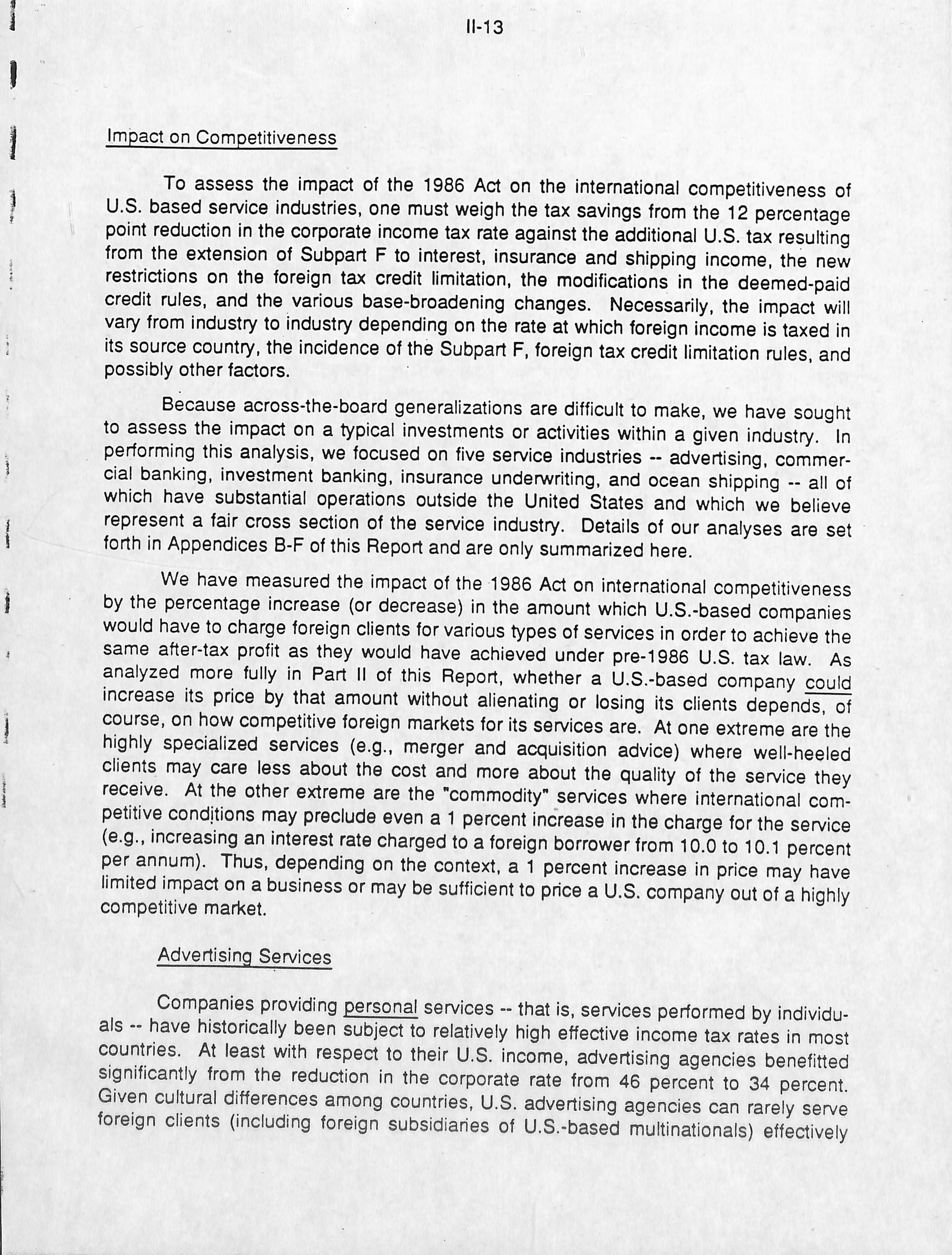 II-13

Impact on Competitiveness

To assess the impact of the 1986 Act on the international competitiveness of U.S. based service industries, one must weigh the tax savings from the 12 percentage point reduction in the corporate income tax rate against the additional U.S. tax resulting from the extension of Subpart F to interest, insurance and shipping income, the new restrictions on the foreign tax credit limitation, the modifications in the deemed-paid credit rules, and the various base-broadening changes. Necessarily, the impact will vary from industry to industry depending on the rate at which foreign income is taxed in its source country, the incidence of the Subpart F, foreign tax credit limitation rules, and possibly other factors.

Because across-the-board generalizations are difficult to make, we have sought to assess the impact on a typical investments or activities within a given industry. In performing this analysis, we focused on five service industries -- advertising, commercial banking, investment banking, insurance underwriting, and ocean shipping -- all of which have substantial operations outside the United States and which we believe represent a fair cross section of the service industry. Details of our analyses are set forth in Appendices B-F of this Report and are only summarized here.

We have measured the impact of the 1986 Act on international competitiveness by the percentage increase (or decrease) in the amount which U.S.-based companies would have to charge foreign clients for various types of services in order to achieve the same after-tax profit as they would have achieved under pre-1986 U.S. tax law. As analyzed more fully in Part II of this Report, whether a U.S.-based company could increase its price by that amount without alienating or losing its clients depends, of course, on how competitive foreign markets for its services are. At one extreme are the highly specialized services (e.g., merger and acquisition advice) where well-heeled clients may care less about the cost and more about the quality of the service they receive. At the other extreme are the "commodity" services where international competitive conditions may preclude even a 1 percent increase in the charge for the service (e.g., increasing an interest rate charged to a foreign borrower from 10.0 to 10.1 percent per annum). Thus, depending on the context, a 1 percent increase in price may have limited impact on a business or may be sufficient to price a U.S. company out of a highly competitive market.

Advertising Services

Companies providing personal services -- that is, services performed by individuals -- have historically been subject to relatively high effective income tax rates in most countries. At least with respect to their U.S. income, advertising agencies benefitted significantly from the reduction in the corporate rate from 46 percent to 34 percent. Given cultural differences among countries, U.S. advertising agencies can rarely serve foreign clients (including foreign subsidiaries of U.S.-based multinationals) effectively